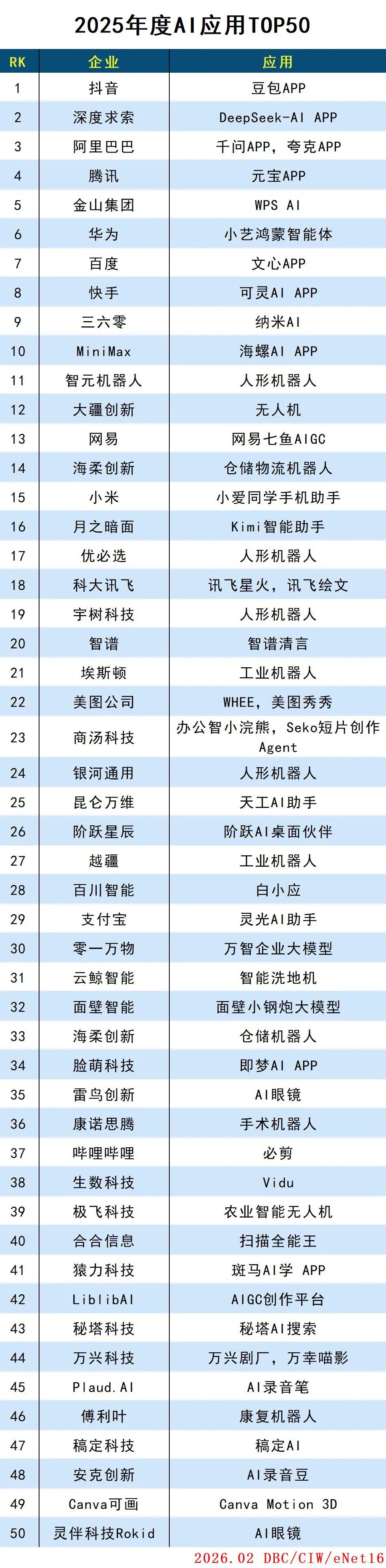 2025年度AI应用TOP50

| RK | 企业 | 应用 |
|---|---|---|
| 1 | 抖音 | 豆包APP |
| 2 | 深度求索 | DeepSeek-AI APP |
| 3 | 阿里巴巴 | 千问APP，夸克APP |
| 4 | 腾讯 | 元宝APP |
| 5 | 金山集团 | WPS AI |
| 6 | 华为 | 小艺鸿蒙智能体 |
| 7 | 百度 | 文心APP |
| 8 | 快手 | 可灵AI APP |
| 9 | 三六零 | 纳米AI |
| 10 | MiniMax | 海螺AI APP |
| 11 | 智元机器人 | 人形机器人 |
| 12 | 大疆创新 | 无人机 |
| 13 | 网易 | 网易七鱼AIGC |
| 14 | 海柔创新 | 仓储物流机器人 |
| 15 | 小米 | 小爱同学手机助手 |
| 16 | 月之暗面 | Kimi智能助手 |
| 17 | 优必选 | 人形机器人 |
| 18 | 科大讯飞 | 讯飞星火，讯飞绘文 |
| 19 | 宇树科技 | 人形机器人 |
| 20 | 智谱 | 智谱清言 |
| 21 | 埃斯顿 | 工业机器人 |
| 22 | 美图公司 | WHEE，美图秀秀 |
| 23 | 商汤科技 | 办公智小浣熊，Seko短片创作Agent |
| 24 | 银河通用 | 人形机器人 |
| 25 | 昆仑万维 | 天工AI助手 |
| 26 | 阶跃星辰 | 阶跃AI桌面伙伴 |
| 27 | 越疆 | 工业机器人 |
| 28 | 百川智能 | 白小应 |
| 29 | 支付宝 | 灵光AI助手 |
| 30 | 零一万物 | 万智企业大模型 |
| 31 | 云鲸智能 | 智能洗地机 |
| 32 | 面壁智能 | 面壁小钢炮大模型 |
| 33 | 海柔创新 | 仓储机器人 |
| 34 | 脸萌科技 | 即梦AI APP |
| 35 | 雷鸟创新 | AI眼镜 |
| 36 | 康诺思腾 | 手术机器人 |
| 37 | 哔哩哔哩 | 必剪 |
| 38 | 生数科技 | Vidu |
| 39 | 极飞科技 | 农业智能无人机 |
| 40 | 合合信息 | 扫描全能王 |
| 41 | 猿力科技 | 斑马AI学 APP |
| 42 | LiblibAI | AIGC创作平台 |
| 43 | 秘塔科技 | 秘塔AI搜索 |
| 44 | 万兴科技 | 万兴剧厂，万幸喵影 |
| 45 | Plaud.AI | AI录音笔 |
| 46 | 傅利叶 | 康复机器人 |
| 47 | 稿定科技 | 稿定AI |
| 48 | 安克创新 | AI录音豆 |
| 49 | Canva可画 | Canva Motion 3D |
| 50 | 灵伴科技Rokid | AI眼镜 |

2026.02 DBC/CIW/eNet16